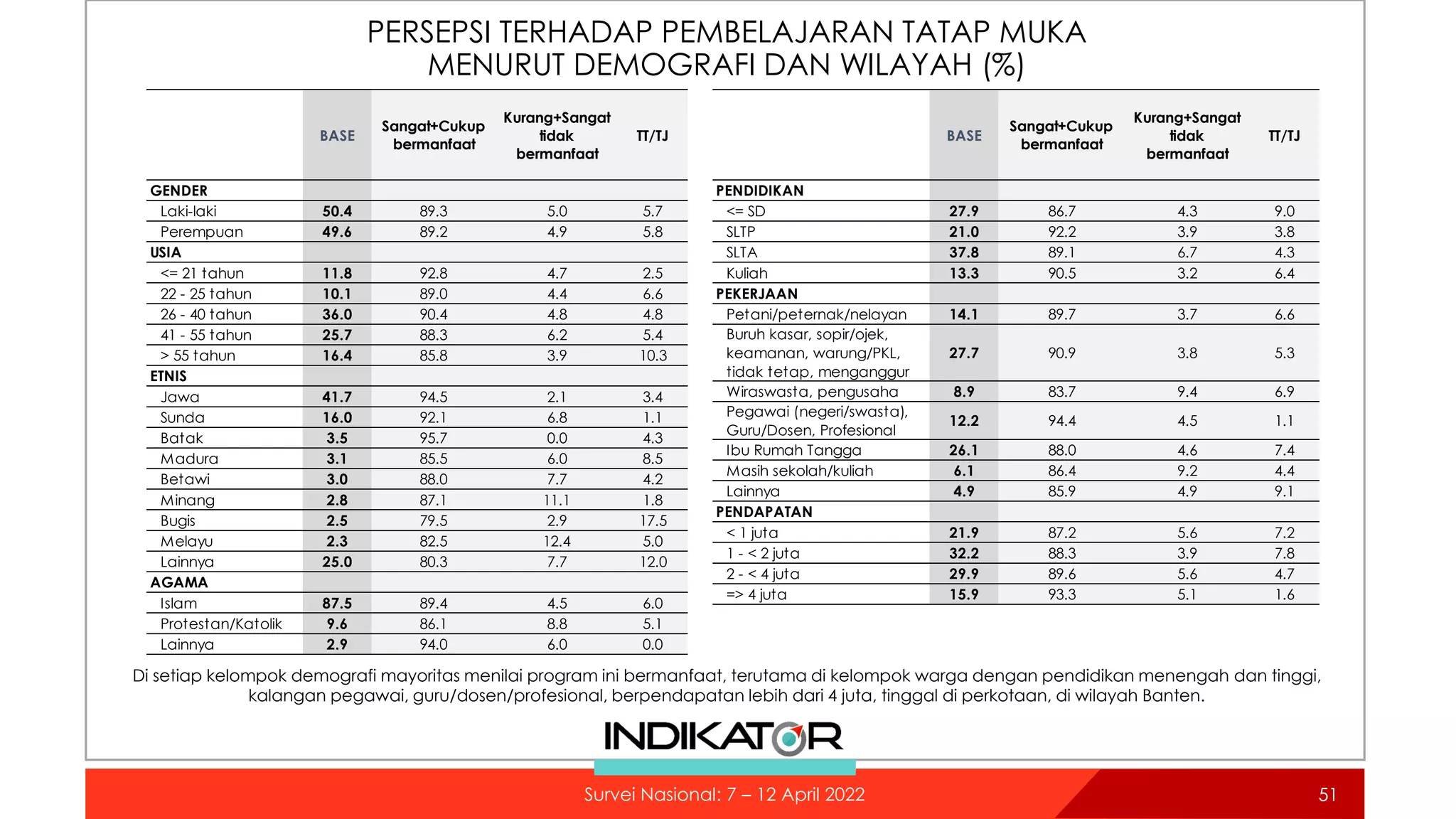 PERSEPSI TERHADAP PEMBELAJARAN TATAP MUKA
MENURUT DEMOGRAFI DAN WILAYAH (%)

| | BASE | Sangat+Cukup bermanfaat | Kurang+Sangat tidak bermanfaat | TT/TJ |
|---|---|---|---|---|
| GENDER | | | | |
| Laki-laki | 50.4 | 89.3 | 5.0 | 5.7 |
| Perempuan | 49.6 | 89.2 | 4.9 | 5.8 |
| USIA | | | | |
| <= 21 tahun | 11.8 | 92.8 | 4.7 | 2.5 |
| 22 - 25 tahun | 10.1 | 89.0 | 4.4 | 6.6 |
| 26 - 40 tahun | 36.0 | 90.4 | 4.8 | 4.8 |
| 41 - 55 tahun | 25.7 | 88.3 | 6.2 | 5.4 |
| > 55 tahun | 16.4 | 85.8 | 3.9 | 10.3 |
| ETNIS | | | | |
| Jawa | 41.7 | 94.5 | 2.1 | 3.4 |
| Sunda | 16.0 | 92.1 | 6.8 | 1.1 |
| Batak | 3.5 | 95.7 | 0.0 | 4.3 |
| Madura | 3.1 | 85.5 | 6.0 | 8.5 |
| Betawi | 3.0 | 88.0 | 7.7 | 4.2 |
| Minang | 2.8 | 87.1 | 11.1 | 1.8 |
| Bugis | 2.5 | 79.5 | 2.9 | 17.5 |
| Melayu | 2.3 | 82.5 | 12.4 | 5.0 |
| Lainnya | 25.0 | 80.3 | 7.7 | 12.0 |
| AGAMA | | | | |
| Islam | 87.5 | 89.4 | 4.5 | 6.0 |
| Protestan/Katolik | 9.6 | 86.1 | 8.8 | 5.1 |
| Lainnya | 2.9 | 94.0 | 6.0 | 0.0 |

| | BASE | Sangat+Cukup bermanfaat | Kurang+Sangat tidak bermanfaat | TT/TJ |
|---|---|---|---|---|
| PENDIDIKAN | | | | |
| <= SD | 27.9 | 86.7 | 4.3 | 9.0 |
| SLTP | 21.0 | 92.2 | 3.9 | 3.8 |
| SLTA | 37.8 | 89.1 | 6.7 | 4.3 |
| Kuliah | 13.3 | 90.5 | 3.2 | 6.4 |
| PEKERJAAN | | | | |
| Petani/peternak/nelayan | 14.1 | 89.7 | 3.7 | 6.6 |
| Buruh kasar, sopir/ojek, keamanan, warung/PKL, tidak tetap, menganggur | 27.7 | 90.9 | 3.8 | 5.3 |
| Wiraswasta, pengusaha | 8.9 | 83.7 | 9.4 | 6.9 |
| Pegawai (negeri/swasta), Guru/Dosen, Profesional | 12.2 | 94.4 | 4.5 | 1.1 |
| Ibu Rumah Tangga | 26.1 | 88.0 | 4.6 | 7.4 |
| Masih sekolah/kuliah | 6.1 | 86.4 | 9.2 | 4.4 |
| Lainnya | 4.9 | 85.9 | 4.9 | 9.1 |
| PENDAPATAN | | | | |
| < 1 juta | 21.9 | 87.2 | 5.6 | 7.2 |
| 1 - < 2 juta | 32.2 | 88.3 | 3.9 | 7.8 |
| 2 - < 4 juta | 29.9 | 89.6 | 5.6 | 4.7 |
| => 4 juta | 15.9 | 93.3 | 5.1 | 1.6 |

Di setiap kelompok demografi mayoritas menilai program ini bermanfaat, terutama di kelompok warga dengan pendidikan menengah dan tinggi, kalangan pegawai, guru/dosen/profesional, berpendapatan lebih dari 4 juta, tinggal di perkotaan, di wilayah Banten.

INDIKATOR

Survei Nasional: 7 – 12 April 2022

51